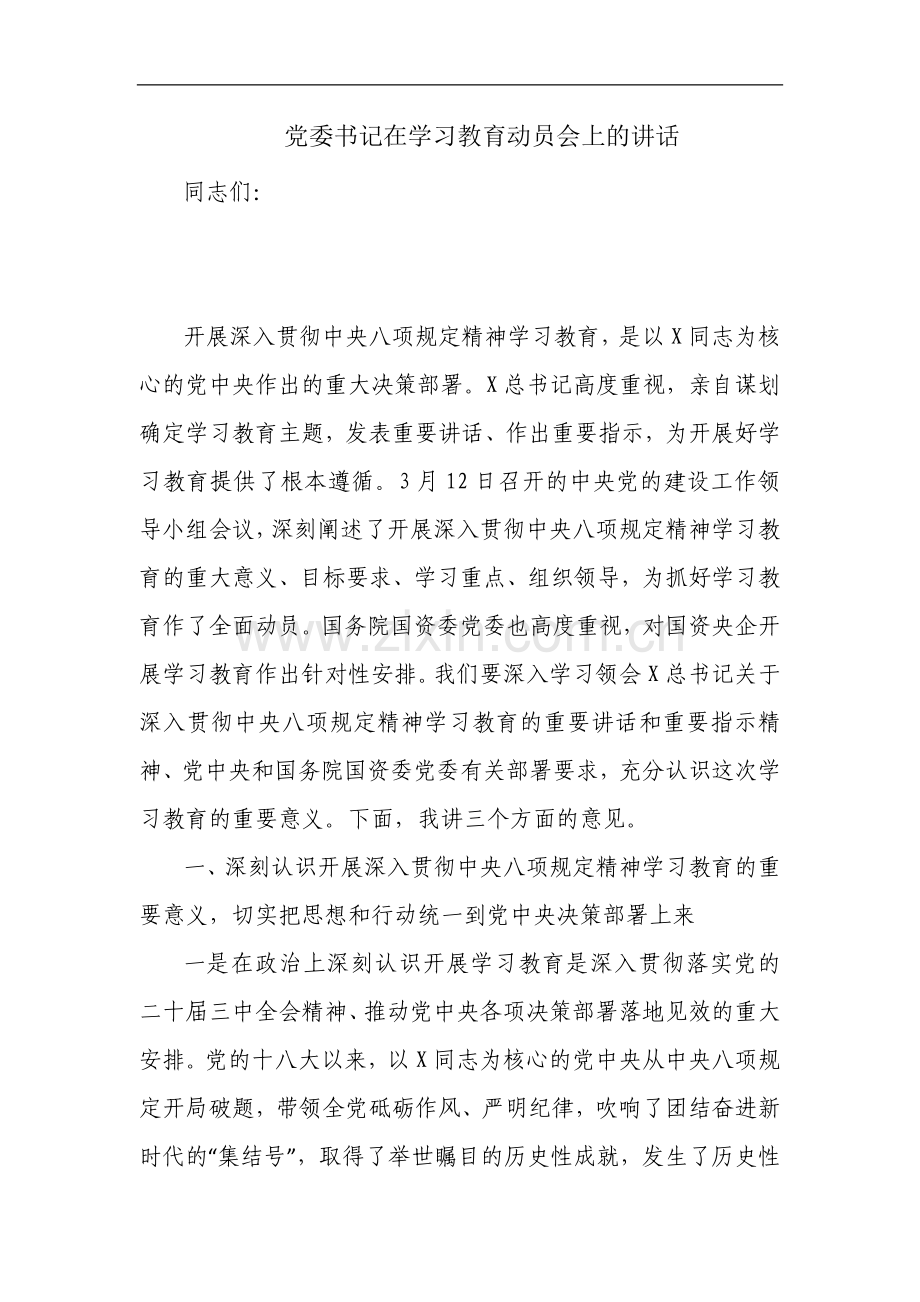 党委书记在学习教育动员会上的讲话

同志们:

开展深入贯彻中央八项规定精神学习教育，是以X同志为核心的党中央作出的重大决策部署。X总书记高度重视，亲自谋划确定学习教育主题，发表重要讲话、作出重要指示，为开展好学习教育提供了根本遵循。3月12日召开的中央党的建设工作领导小组会议，深刻阐述了开展深入贯彻中央八项规定精神学习教育的重大意义、目标要求、学习重点、组织领导，为抓好学习教育作了全面动员。国务院国资委党委也高度重视，对国资央企开展学习教育作出针对性安排。我们要深入学习领会X总书记关于深入贯彻中央八项规定精神学习教育的重要讲话和重要指示精神、党中央和国务院国资委党委有关部署要求，充分认识这次学习教育的重要意义。下面，我讲三个方面的意见。

一、深刻认识开展深入贯彻中央八项规定精神学习教育的重要意义，切实把思想和行动统一到党中央决策部署上来

一是在政治上深刻认识开展学习教育是深入贯彻落实党的二十届三中全会精神、推动党中央各项决策部署落地见效的重大安排。党的十八大以来，以X同志为核心的党中央从中央八项规定开局破题，带领全党砥砺作风、严明纪律，吹响了团结奋进新时代的“集结号”，取得了举世瞩目的历史性成就，发生了历史性

www.zixin.com.cn